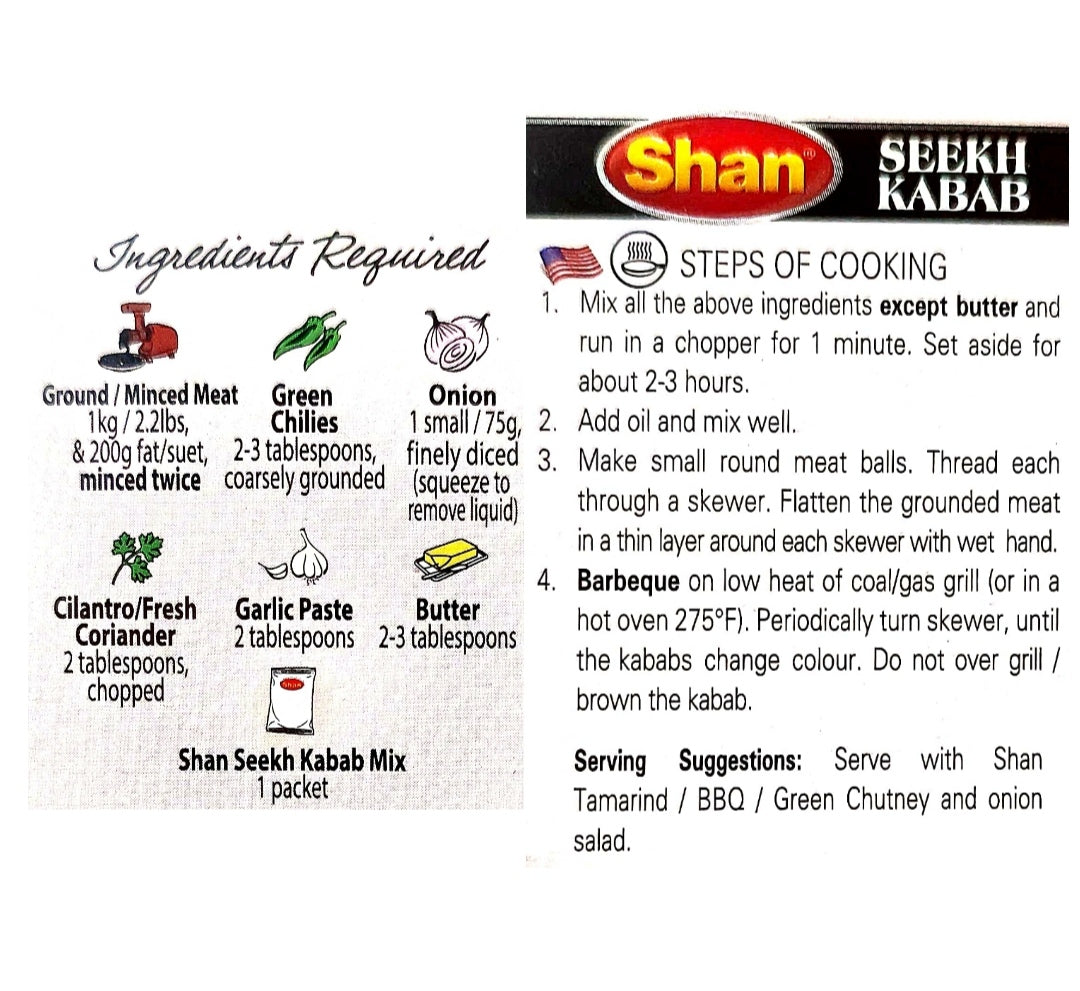 Ingredients Required

Ground / Minced Meat
1kg / 2.2lbs,
& 200g fat/suet,
minced twice

Green
Chilies
2-3 tablespoons,
coarsely grounded

Onion
1 small / 75g,
finely diced
(squeeze to
remove liquid)

Cilantro/Fresh
Coriander
2 tablespoons,
chopped

Garlic Paste
2 tablespoons

Butter
2-3 tablespoons

Shan Seekh Kabab Mix
1 packet

Shan SEEKH KABAB

STEPS OF COOKING

1. Mix all the above ingredients except butter and run in a chopper for 1 minute. Set aside for about 2-3 hours.
2. Add oil and mix well.
3. Make small round meat balls. Thread each through a skewer. Flatten the grounded meat in a thin layer around each skewer with wet hand.
4. Barbeque on low heat of coal/gas grill (or in a hot oven 275°F). Periodically turn skewer, until the kababs change colour. Do not over grill / brown the kabab.

Serving Suggestions: Serve with Shan Tamarind / BBQ / Green Chutney and onion salad.